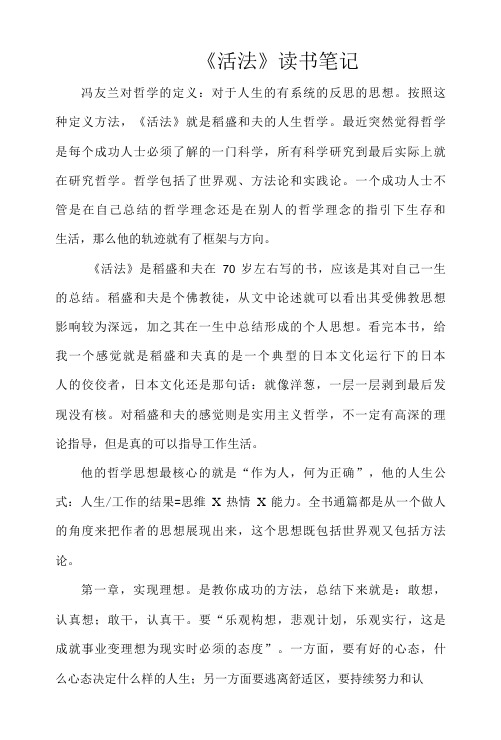 《活法》读书笔记

冯友兰对哲学的定义：对于人生的有系统的反思的思想。按照这种定义方法，《活法》就是稻盛和夫的人生哲学。最近突然觉得哲学是每个成功人士必须了解的一门科学，所有科学研究到最后实际上就在研究哲学。哲学包括了世界观、方法论和实践论。一个成功人士不管是在自己总结的哲学理念还是在别人的哲学理念的指引下生存和生活，那么他的轨迹就有了框架与方向。

《活法》是稻盛和夫在 70 岁左右写的书，应该是其对自己一生的总结。稻盛和夫是个佛教徒，从文中论述就可以看出其受佛教思想影响较为深远，加之其在一生中总结形成的个人思想。看完本书，给我一个感觉就是稻盛和夫真的是一个典型的日本文化运行下的日本人的佼佼者，日本文化还是那句话：就像洋葱，一层一层剥到最后发现没有核。对稻盛和夫的感觉则是实用主义哲学，不一定有高深的理论指导，但是真的可以指导工作生活。

他的哲学思想最核心的就是“作为人，何为正确”，他的人生公式：人生/工作的结果=思维 X 热情 X 能力。全书通篇都是从一个做人的角度来把作者的思想展现出来，这个思想既包括世界观又包括方法论。

第一章，实现理想。是教你成功的方法，总结下来就是：敢想，认真想；敢干，认真干。要“乐观构想，悲观计划，乐观实行，这是成就事业变理想为现实时必须的态度”。一方面，要有好的心态，什么心态决定什么样的人生；另一方面要逃离舒适区，要持续努力和认